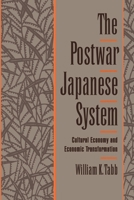 The Postwar Japanese System

Cultural Economy and Economic Transformation

William K. Tabb